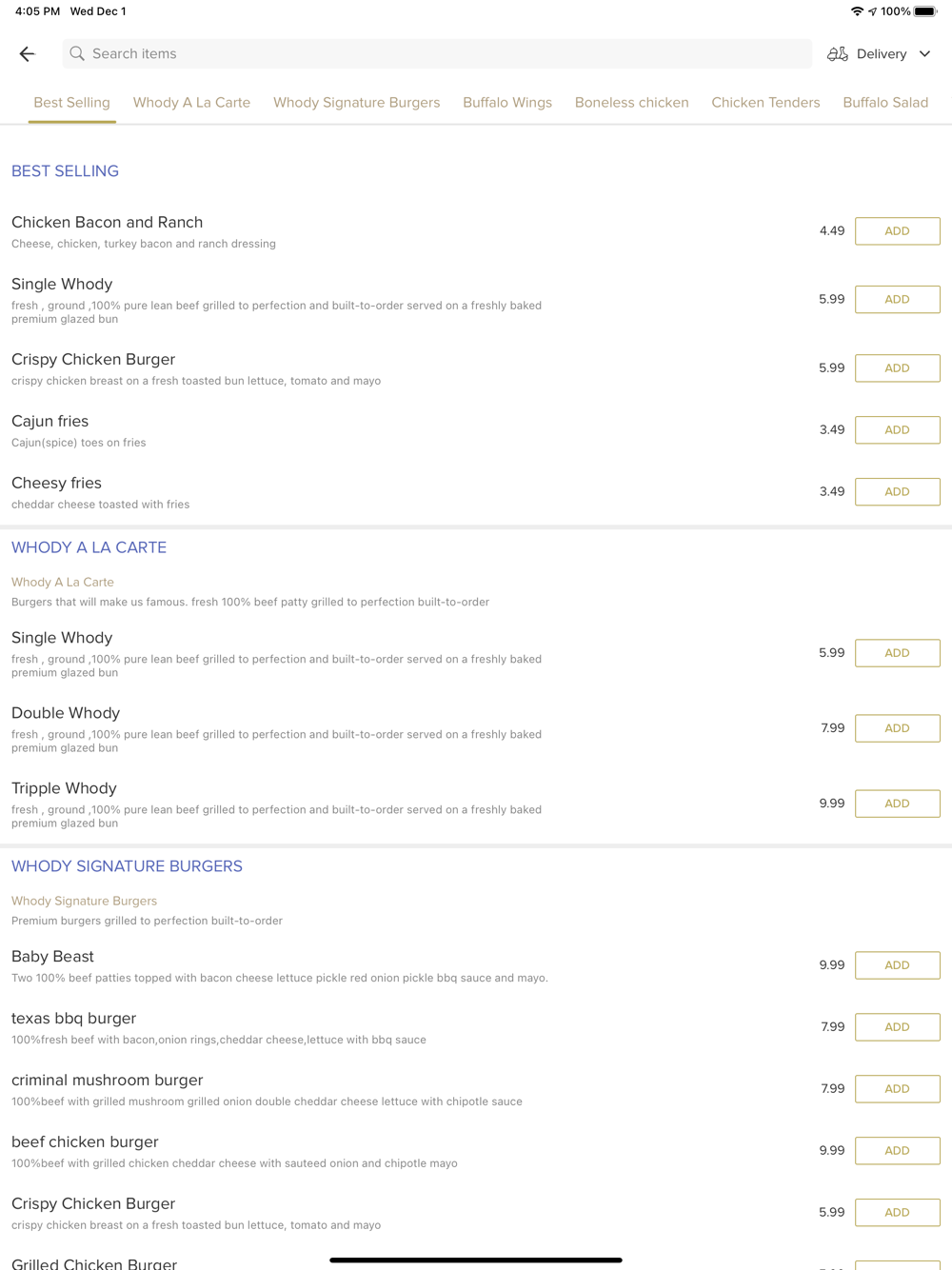 4:05 PM Wed Dec 1

100%

Search items

Delivery

Best Selling Whody A La Carte Whody Signature Burgers Buffalo Wings Boneless chicken Chicken Tenders Buffalo Salad

BEST SELLING

Chicken Bacon and Ranch
Cheese, chicken, turkey bacon and ranch dressing
4.49 ADD

Single Whody
fresh , ground ,100% pure lean beef grilled to perfection and built-to-order served on a freshly baked premium glazed bun
5.99 ADD

Crispy Chicken Burger
crispy chicken breast on a fresh toasted bun lettuce, tomato and mayo
5.99 ADD

Cajun fries
Cajun(spice) toes on fries
3.49 ADD

Cheesy fries
cheddar cheese toasted with fries
3.49 ADD

WHODY A LA CARTE

Whody A La Carte
Burgers that will make us famous. fresh 100% beef patty grilled to perfection built-to-order

Single Whody
fresh , ground ,100% pure lean beef grilled to perfection and built-to-order served on a freshly baked premium glazed bun
5.99 ADD

Double Whody
fresh , ground ,100% pure lean beef grilled to perfection and built-to-order served on a freshly baked premium glazed bun
7.99 ADD

Tripple Whody
fresh , ground ,100% pure lean beef grilled to perfection and built-to-order served on a freshly baked premium glazed bun
9.99 ADD

WHODY SIGNATURE BURGERS

Whody Signature Burgers
Premium burgers grilled to perfection built-to-order

Baby Beast
Two 100% beef patties topped with bacon cheese lettuce pickle red onion pickle bbq sauce and mayo.
9.99 ADD

texas bbq burger
100%fresh beef with bacon,onion rings,cheddar cheese,lettuce with bbq sauce
7.99 ADD

criminal mushroom burger
100%beef with grilled mushroom grilled onion double cheddar cheese lettuce with chipotle sauce
7.99 ADD

beef chicken burger
100%beef with grilled chicken cheddar cheese with sauteed onion and chipotle mayo
9.99 ADD

Crispy Chicken Burger
crispy chicken breast on a fresh toasted bun lettuce, tomato and mayo
5.99 ADD

Grilled Chicken Burger